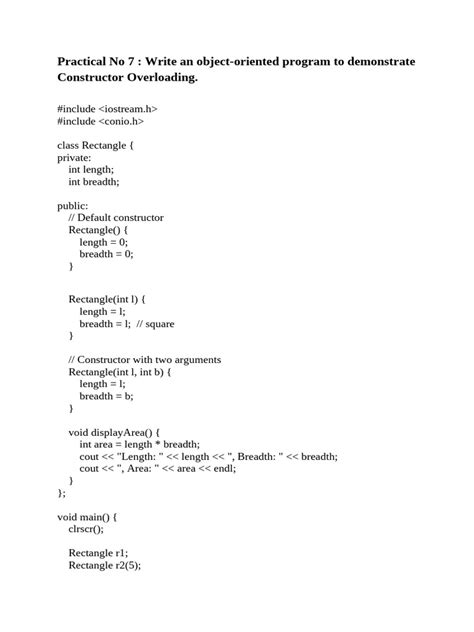 Practical No 7 : Write an object-oriented program to demonstrate Constructor Overloading.

#include <iostream.h>
#include <conio.h>

class Rectangle {
private:
    int length;
    int breadth;

public:
    // Default constructor
    Rectangle() {
        length = 0;
        breadth = 0;
    }

    Rectangle(int l) {
        length = l;
        breadth = l;  // square
    }

    // Constructor with two arguments
    Rectangle(int l, int b) {
        length = l;
        breadth = b;
    }

    void displayArea() {
        int area = length * breadth;
        cout << "Length: " << length << ", Breadth: " << breadth;
        cout << ", Area: " << area << endl;
    }
};

void main() {
    clrscr();

    Rectangle r1;
    Rectangle r2(5);